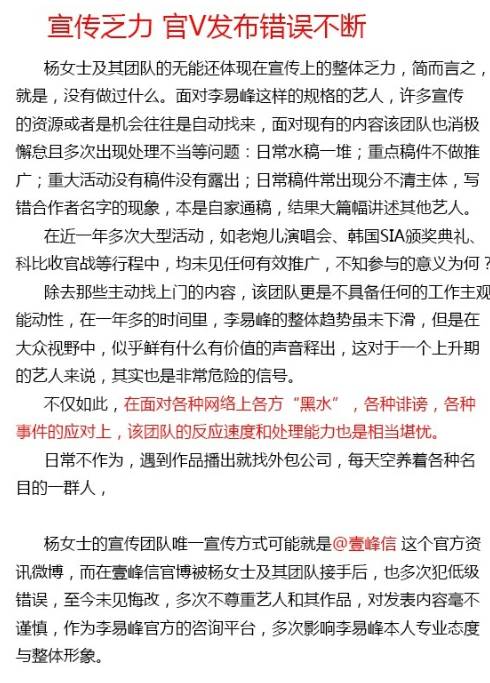 宣传乏力 官V发布错误不断

杨女士及其团队的无能还体现在宣传上的整体乏力，简而言之，就是，没有做过什么。面对李易峰这样的规格的艺人，许多宣传的资源或者是机会往往是自动找来，面对现有的内容该团队也消极懈怠且多次出现处理不当等问题：日常水稿一堆；重点稿件不做推广；重大活动没有稿件没有露出；日常稿件常出现分不清主体，写错合作者名字的现象，本是自家通稿，结果大篇幅讲述其他艺人。

在近一年多次大型活动，如老炮儿演唱会、韩国SIA颁奖典礼、科比收官战等行程中，均未见任何有效推广，不知参与的意义为何？

除去那些主动找上门的内容，该团队更是不具备任何的工作主观能动性，在一年多的时间里，李易峰的整体趋势虽未下滑，但是在大众视野中，似乎鲜有什么有价值的声音释出，这对于一个上升期的艺人来说，其实也是非常危险的信号。

不仅如此，在面对各种网络上各方“黑水”，各种诽谤，各种事件的应对上，该团队的反应速度和处理能力也是相当堪忧。

日常不作为，遇到作品播出就找外包公司，每天空养着各种名目的一群人，

杨女士的宣传团队唯一宣传方式可能就是@壹峰信 这个官方资讯微博，而在壹峰信官博被杨女士及其团队接手后，也多次犯低级错误，至今未见悔改，多次不尊重艺人和其作品，对发表内容毫不谨慎，作为李易峰官方的咨询平台，多次影响李易峰本人专业态度与整体形象。